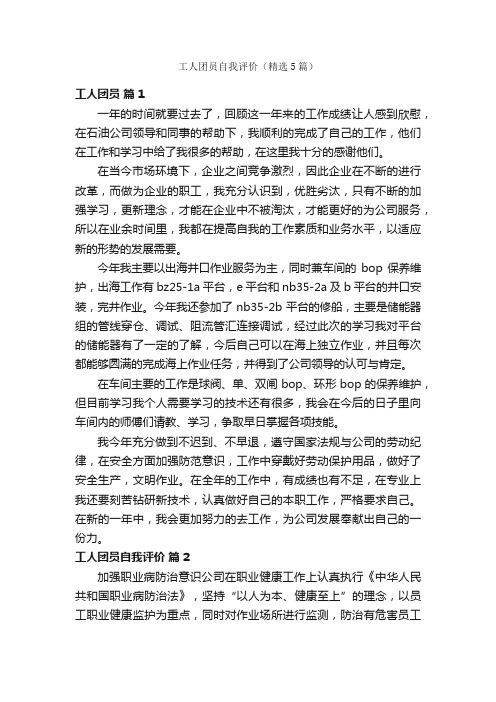 工人团员自我评价（精选5篇）

工人团员 篇1

一年的时间就要过去了，回顾这一年来的工作成绩让人感到欣慰，在石油公司领导和同事的帮助下，我顺利的完成了自己的工作，他们在工作和学习中给了我很多的帮助，在这里我十分的感谢他们。

在当今市场环境下，企业之间竞争激烈，因此企业在不断的进行改革，而做为企业的职工，我充分认识到，优胜劣汰，只有不断的加强学习，更新理念，才能在企业中不被淘汰，才能更好的为公司服务，所以在业余时间里，我都在提高自我的工作素质和业务水平，以适应新的形势的发展需要。

今年我主要以出海井口作业服务为主，同时兼车间的 bop 保养维护，出海工作有 bz25-1a 平台，e 平台和 nb35-2a 及 b 平台的井口安装，完井作业。今年我还参加了 nb35-2b 平台的修船，主要是储能器组的管线穿仓、调试、阻流管汇连接调试，经过此次的学习我对平台的储能器有了一定的了解，今后自己可以在海上独立作业，并且每次都能够圆满的完成海上作业任务，并得到了公司领导的认可与肯定。

在车间主要的工作是球阀、单、双闸 bop、环形 bop 的保养维护，但目前学习我个人需要学习的技术还有很多，我会在今后的日子里向车间内的师傅们请教、学习，争取早日掌握各项技能。

我今年充分做到不迟到、不早退，遵守国家法规与公司的劳动纪律，在安全方面加强防范意识，工作中穿戴好劳动保护用品，做好了安全生产，文明作业。在全年的工作中，有成绩也有不足，在专业上我还要刻苦钻研新技术，认真做好自己的本职工作，严格要求自己。在新的一年中，我会更加努力的去工作，为公司发展奉献出自己的一份力。

工人团员自我评价 篇2

加强职业病防治意识公司在职业健康工作上认真执行《中华人民共和国职业病防治法》，坚持“以人为本、健康至上”的理念，以员工职业健康监护为重点，同时对作业场所进行监测，防治有危害员工